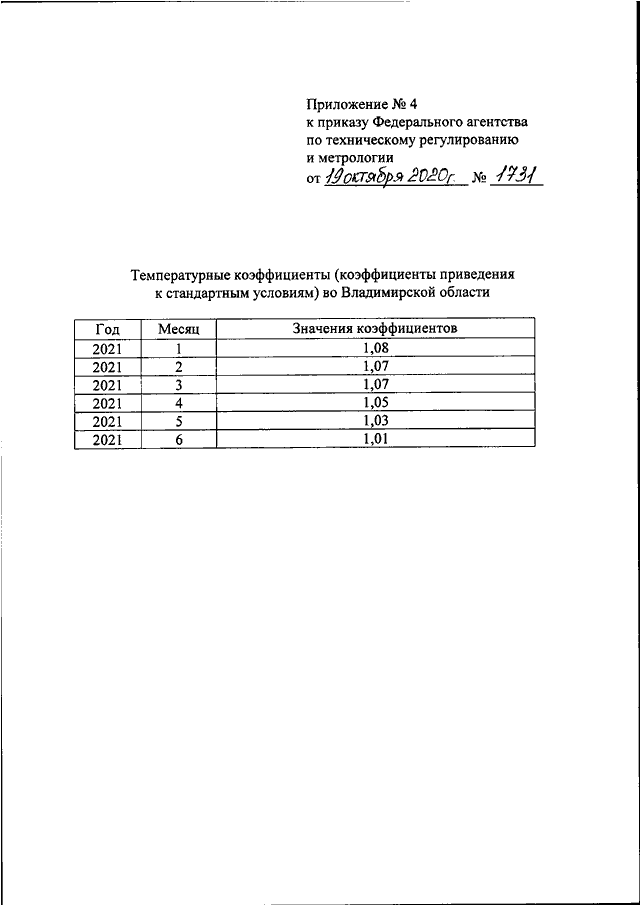 Приложение № 4
к приказу Федерального агентства
по техническому регулированию
и метрологии
от 19 октября 2020г. № 1731

Температурные коэффициенты (коэффициенты приведения к стандартным условиям) во Владимирской области

| Год | Месяц | Значения коэффициентов |
|---|---|---|
| 2021 | 1 | 1,08 |
| 2021 | 2 | 1,07 |
| 2021 | 3 | 1,07 |
| 2021 | 4 | 1,05 |
| 2021 | 5 | 1,03 |
| 2021 | 6 | 1,01 |